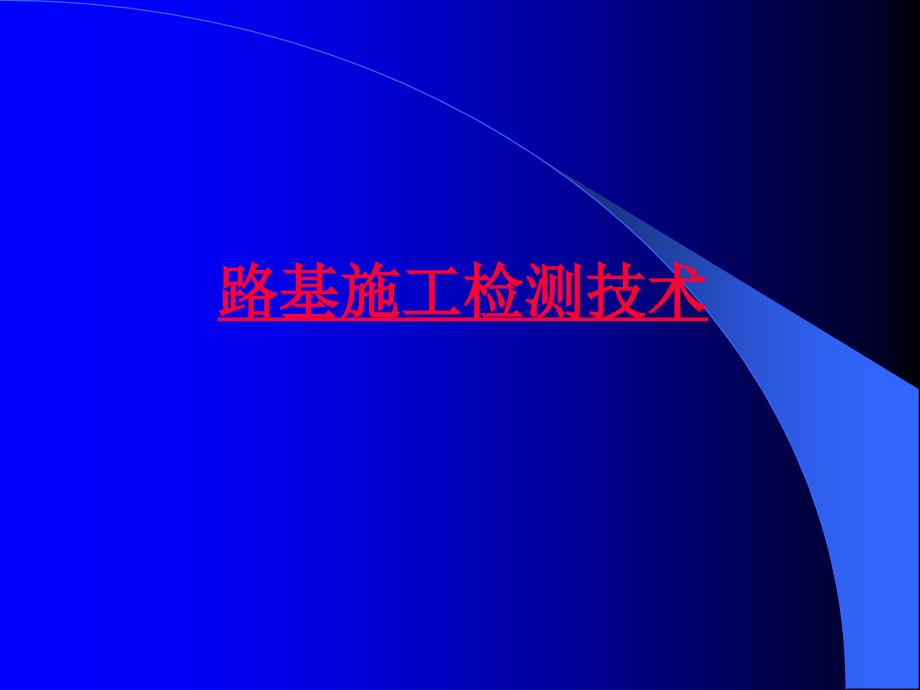 路基施工检测技术